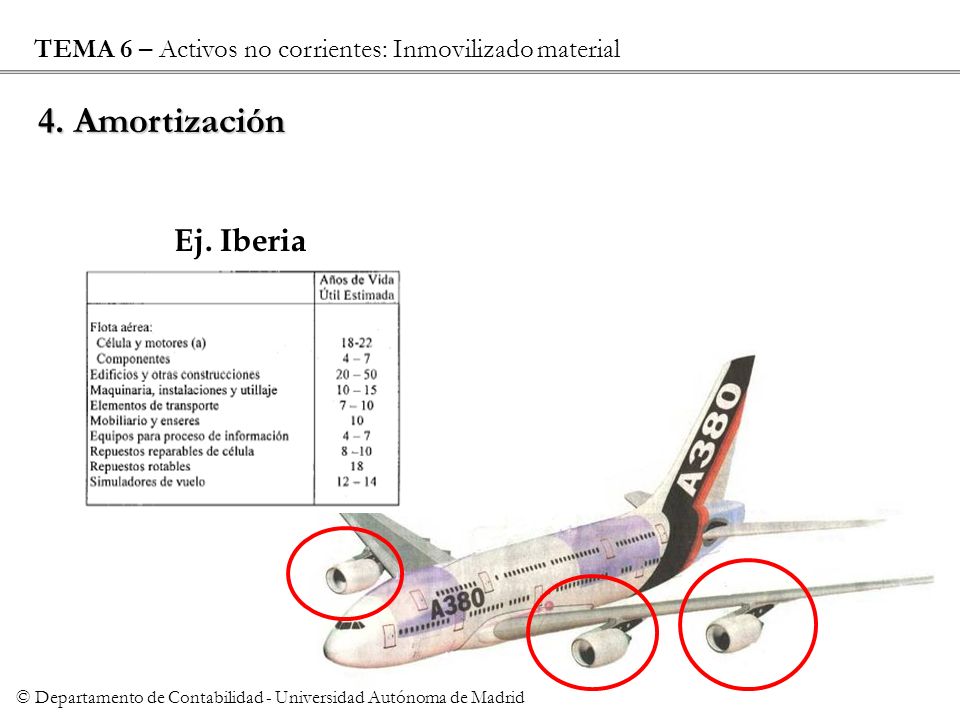 TEMA 6 – Activos no corrientes: Inmovilizado material

4. Amortización

Ej. Iberia

| | Años de Vida Útil Estimada |
|---|---|
| Flota aérea: | |
| Célula y motores (a) | 18-22 |
| Componentes | 4 – 7 |
| Edificios y otras construcciones | 20 – 50 |
| Maquinaria, instalaciones y utillaje | 10 – 15 |
| Elementos de transporte | 7 – 10 |
| Mobiliario y enseres | 10 |
| Equipos para proceso de información | 4 – 7 |
| Repuestos reparables de célula | 8 –10 |
| Repuestos rotables | 18 |
| Simuladores de vuelo | 12 – 14 |

A380

A380

© Departamento de Contabilidad - Universidad Autónoma de Madrid